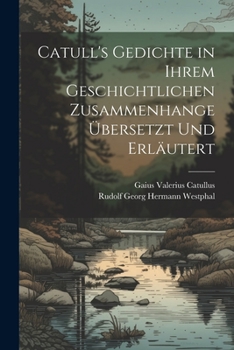 Catull's Gedichte in Ihrem Geschichtlichen Zusammenhange Übersetzt Und Erläutert

Gaius Valerius Catullus
Rudolf Georg Hermann Westphal